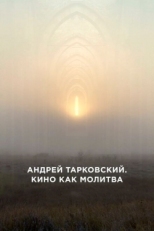 АНДРЕЙ ТАРКОВСКИЙ.
КИНО КАК МОЛИТВА